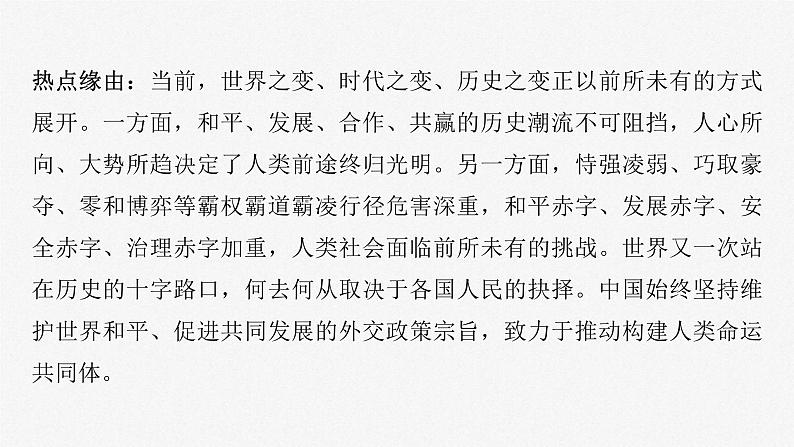 热点缘由：当前，世界之变、时代之变、历史之变正以前所未有的方式展开。一方面，和平、发展、合作、共赢的历史潮流不可阻挡，人心所向、大势所趋决定了人类前途终归光明。另一方面，恃强凌弱、巧取豪夺、零和博弈等霸权霸道霸凌行径危害深重，和平赤字、发展赤字、安全赤字、治理赤字加重，人类社会面临前所未有的挑战。世界又一次站在历史的十字路口，何去何从取决于各国人民的抉择。中国始终坚持维护世界和平、促进共同发展的外交政策宗旨，致力于推动构建人类命运共同体。